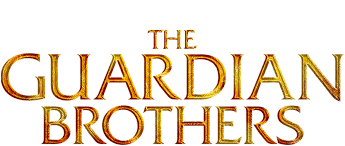 THE
GUARDIAN
BROTHERS